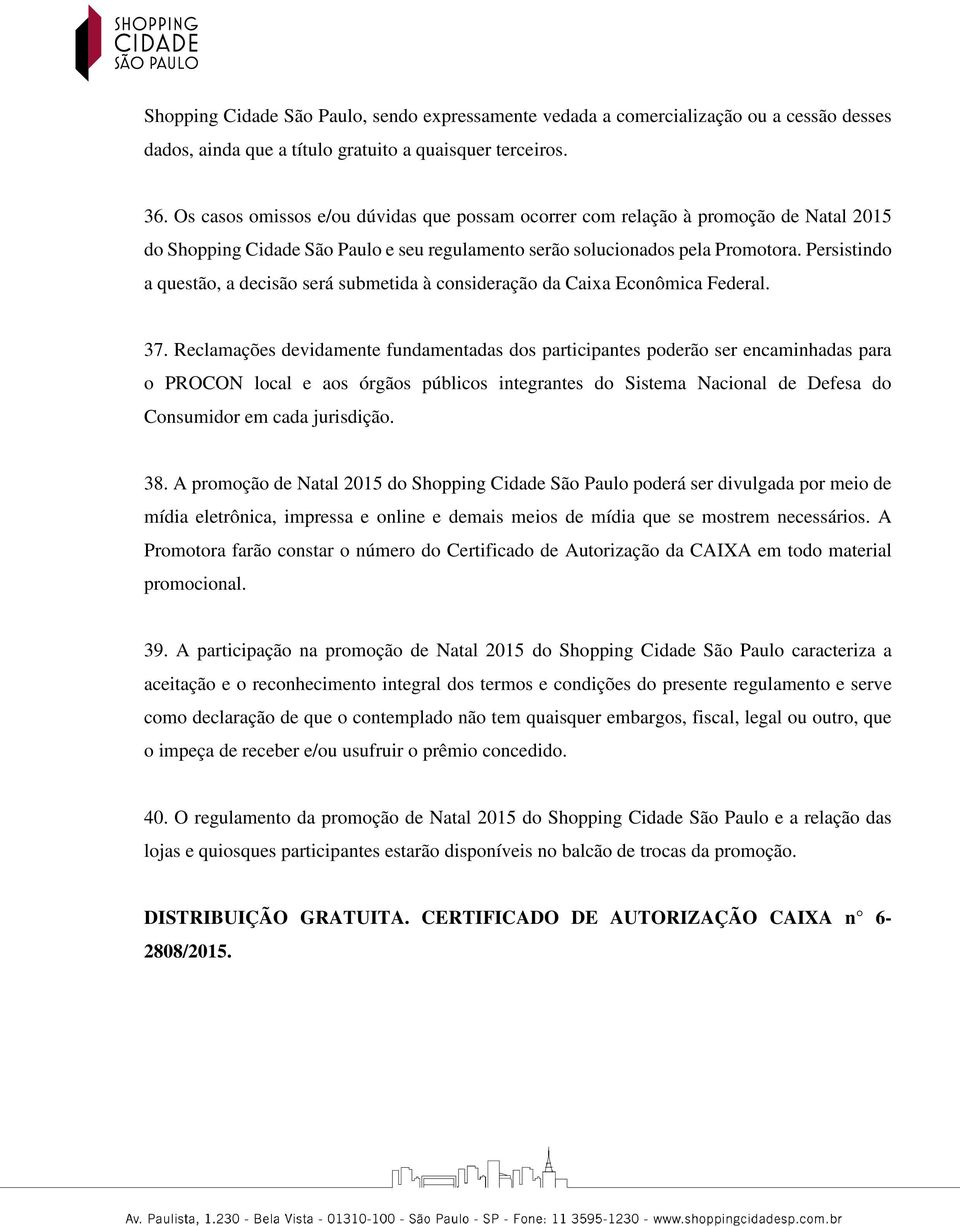 SHOPPING
CIDADE
SÃO PAULO

Shopping Cidade São Paulo, sendo expressamente vedada a comercialização ou a cessão desses dados, ainda que a título gratuito a quaisquer terceiros.

36. Os casos omissos e/ou dúvidas que possam ocorrer com relação à promoção de Natal 2015 do Shopping Cidade São Paulo e seu regulamento serão solucionados pela Promotora. Persistindo a questão, a decisão será submetida à consideração da Caixa Econômica Federal.

37. Reclamações devidamente fundamentadas dos participantes poderão ser encaminhadas para o PROCON local e aos órgãos públicos integrantes do Sistema Nacional de Defesa do Consumidor em cada jurisdição.

38. A promoção de Natal 2015 do Shopping Cidade São Paulo poderá ser divulgada por meio de mídia eletrônica, impressa e online e demais meios de mídia que se mostrem necessários. A Promotora farão constar o número do Certificado de Autorização da CAIXA em todo material promocional.

39. A participação na promoção de Natal 2015 do Shopping Cidade São Paulo caracteriza a aceitação e o reconhecimento integral dos termos e condições do presente regulamento e serve como declaração de que o contemplado não tem quaisquer embargos, fiscal, legal ou outro, que o impeça de receber e/ou usufruir o prêmio concedido.

40. O regulamento da promoção de Natal 2015 do Shopping Cidade São Paulo e a relação das lojas e quiosques participantes estarão disponíveis no balcão de trocas da promoção.

DISTRIBUIÇÃO GRATUITA. CERTIFICADO DE AUTORIZAÇÃO CAIXA n° 6-2808/2015.

Av. Paulista, 1.230 - Bela Vista - 01310-100 - São Paulo - SP - Fone: 11 3595-1230 - www.shoppingcidadesp.com.br